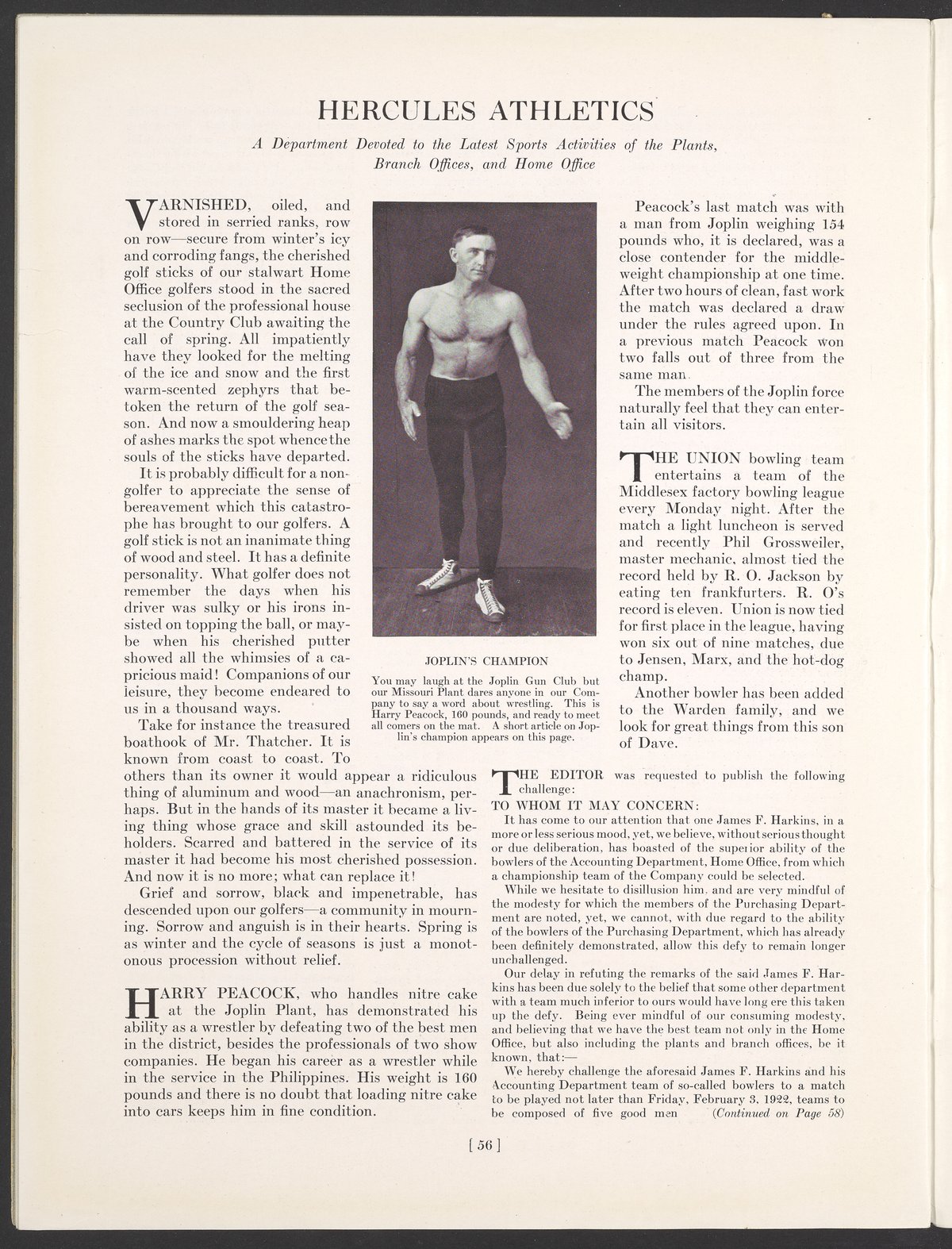 HERCULES ATHLETICS

A Department Devoted to the Latest Sports Activities of the Plants, Branch Offices, and Home Office

VARNISHED, oiled, and stored in serried ranks, row on row—secure from winter's icy and corroding fangs, the cherished golf sticks of our stalwart Home Office golfers stood in the sacred seclusion of the professional house at the Country Club awaiting the call of spring. All impatiently have they looked for the melting of the ice and snow and the first warm-scented zephyrs that betoken the return of the golf season. And now a smouldering heap of ashes marks the spot whence the souls of the sticks have departed.

It is probably difficult for a non-golfer to appreciate the sense of bereavement which this catastrophe has brought to our golfers. A golf stick is not an inanimate thing of wood and steel. It has a definite personality. What golfer does not remember the days when his driver was sulky or his irons insisted on topping the ball, or maybe when his cherished putter showed all the whimsies of a capricious maid! Companions of our leisure, they become endeared to us in a thousand ways.

Take for instance the treasured boathook of Mr. Thatcher. It is known from coast to coast. To others than its owner it would appear a ridiculous thing of aluminum and wood—an anachronism, perhaps. But in the hands of its master it became a living thing whose grace and skill astounded its beholders. Scarred and battered in the service of its master it had become his most cherished possession. And now it is no more; what can replace it!

Grief and sorrow, black and impenetrable, has descended upon our golfers—a community in mourning. Sorrow and anguish is in their hearts. Spring is as winter and the cycle of seasons is just a monotonous procession without relief.

HARRY PEACOCK, who handles nitre cake at the Joplin Plant, has demonstrated his ability as a wrestler by defeating two of the best men in the district, besides the professionals of two show companies. He began his career as a wrestler while in the service in the Philippines. His weight is 160 pounds and there is no doubt that loading nitre cake into cars keeps him in fine condition.

JOPLIN'S CHAMPION

You may laugh at the Joplin Gun Club but our Missouri Plant dares anyone in our Company to say a word about wrestling. This is Harry Peacock, 160 pounds, and ready to meet all comers on the mat. A short article on Joplin's champion appears on this page.

Peacock's last match was with a man from Joplin weighing 154 pounds who, it is declared, was a close contender for the middleweight championship at one time. After two hours of clean, fast work the match was declared a draw under the rules agreed upon. In a previous match Peacock won two falls out of three from the same man.

The members of the Joplin force naturally feel that they can entertain all visitors.

THE UNION bowling team entertains a team of the Middlesex factory bowling league every Monday night. After the match a light luncheon is served and recently Phil Grossweiler, master mechanic, almost tied the record held by R. O. Jackson by eating ten frankfurters. R. O's record is eleven. Union is now tied for first place in the league, having won six out of nine matches, due to Jensen, Marx, and the hot-dog champ.

Another bowler has been added to the Warden family, and we look for great things from this son of Dave.

THE EDITOR was requested to publish the following challenge:

TO WHOM IT MAY CONCERN:

It has come to our attention that one James F. Harkins, in a more or less serious mood, yet, we believe, without serious thought or due deliberation, has boasted of the superior ability of the bowlers of the Accounting Department, Home Office, from which a championship team of the Company could be selected.

While we hesitate to disillusion him, and are very mindful of the modesty for which the members of the Purchasing Department are noted, yet, we cannot, with due regard to the ability of the bowlers of the Purchasing Department, which has already been definitely demonstrated, allow this defy to remain longer unchallenged.

Our delay in refuting the remarks of the said James F. Harkins has been due solely to the belief that some other department with a team much inferior to ours would have long ere this taken up the defy. Being ever mindful of our consuming modesty, and believing that we have the best team not only in the Home Office, but also including the plants and branch offices, be it known, that:—

We hereby challenge the aforesaid James F. Harkins and his Accounting Department team of so-called bowlers to a match to be played not later than Friday, February 3, 1922, teams to be composed of five good men (Continued on Page 58)

[ 56 ]